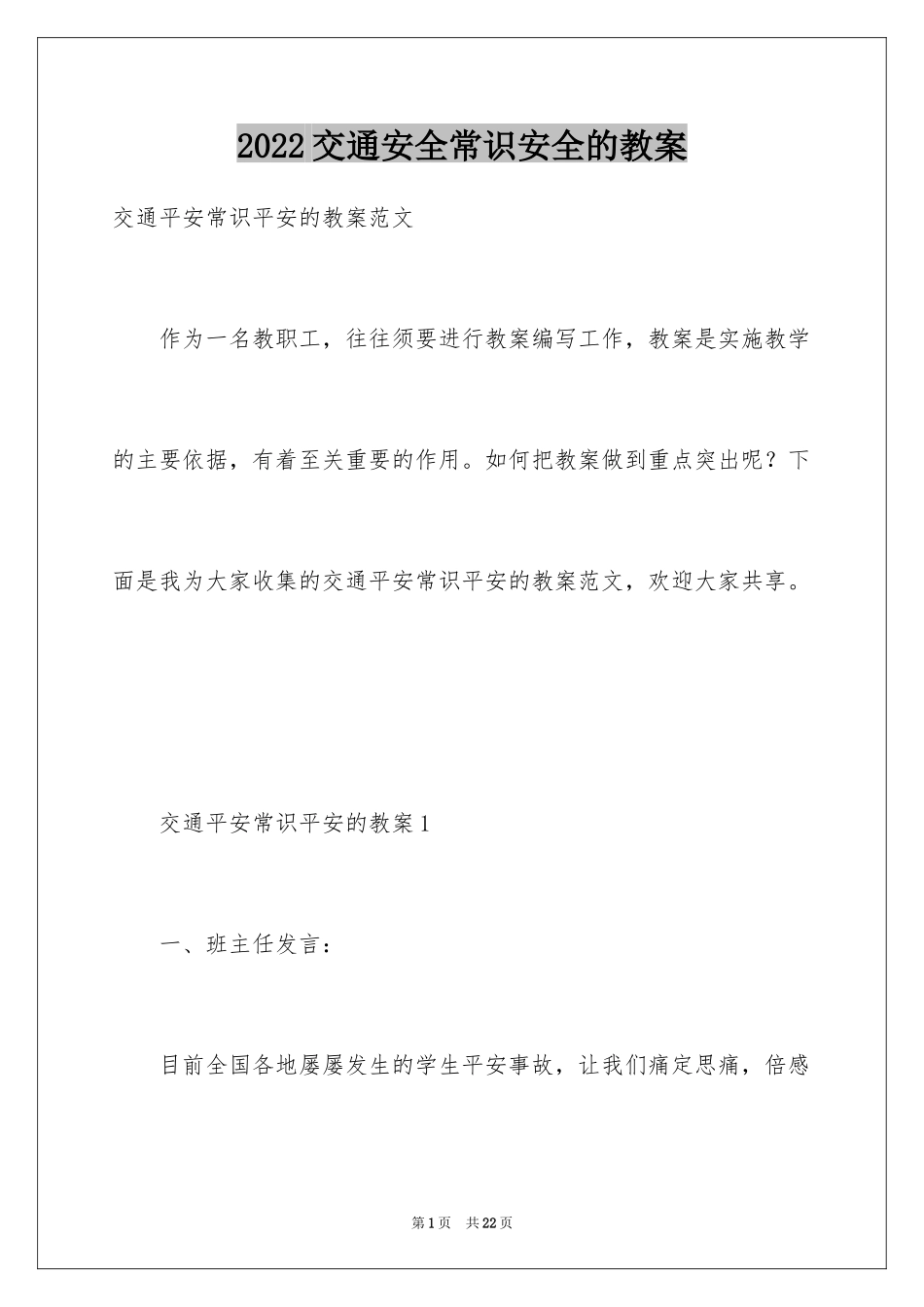 2022交通安全常识安全的教案

交通平安常识平安的教案范文

作为一名教职工，往往须要进行教案编写工作，教案是实施教学的主要依据，有着至关重要的作用。如何把教案做到重点突出呢？下面是我为大家收集的交通平安常识平安的教案范文，欢迎大家共享。

交通平安常识平安的教案1

一、班主任发言：

目前全国各地屡屡发生的学生平安事故，让我们痛定思痛，倍感

第1页 共22页